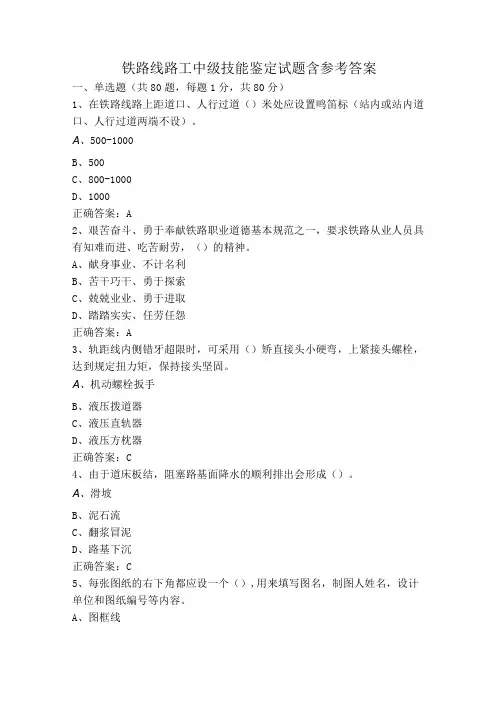 铁路线路工中级技能鉴定试题含参考答案

一、单选题（共80题，每题1分，共80分）

1、在铁路线路上距道口、人行过道（）米处应设置鸣笛标（站内或站内道口、人行过道两端不设）。

A、500-1000

B、500

C、800-1000

D、1000

正确答案：A

2、艰苦奋斗、勇于奉献铁路职业道德基本规范之一，要求铁路从业人员具有知难而进、吃苦耐劳，（）的精神。

A、献身事业、不计名利

B、苦干巧干、勇于探索

C、兢兢业业、勇于进取

D、踏踏实实、任劳任怨

正确答案：A

3、轨距线内侧错牙超限时，可采用（）矫直接头小硬弯，上紧接头螺栓，达到规定扭力矩，保持接头坚固。

A、机动螺栓扳手

B、液压拨道器

C、液压直轨器

D、液压方枕器

正确答案：C

4、由于道床板结，阻塞路基面降水的顺利排出会形成（）。

A、滑坡

B、泥石流

C、翻浆冒泥

D、路基下沉

正确答案：C

5、每张图纸的右下角都应设一个（），用来填写图名，制图人姓名，设计单位和图纸编号等内容。

A、图框线